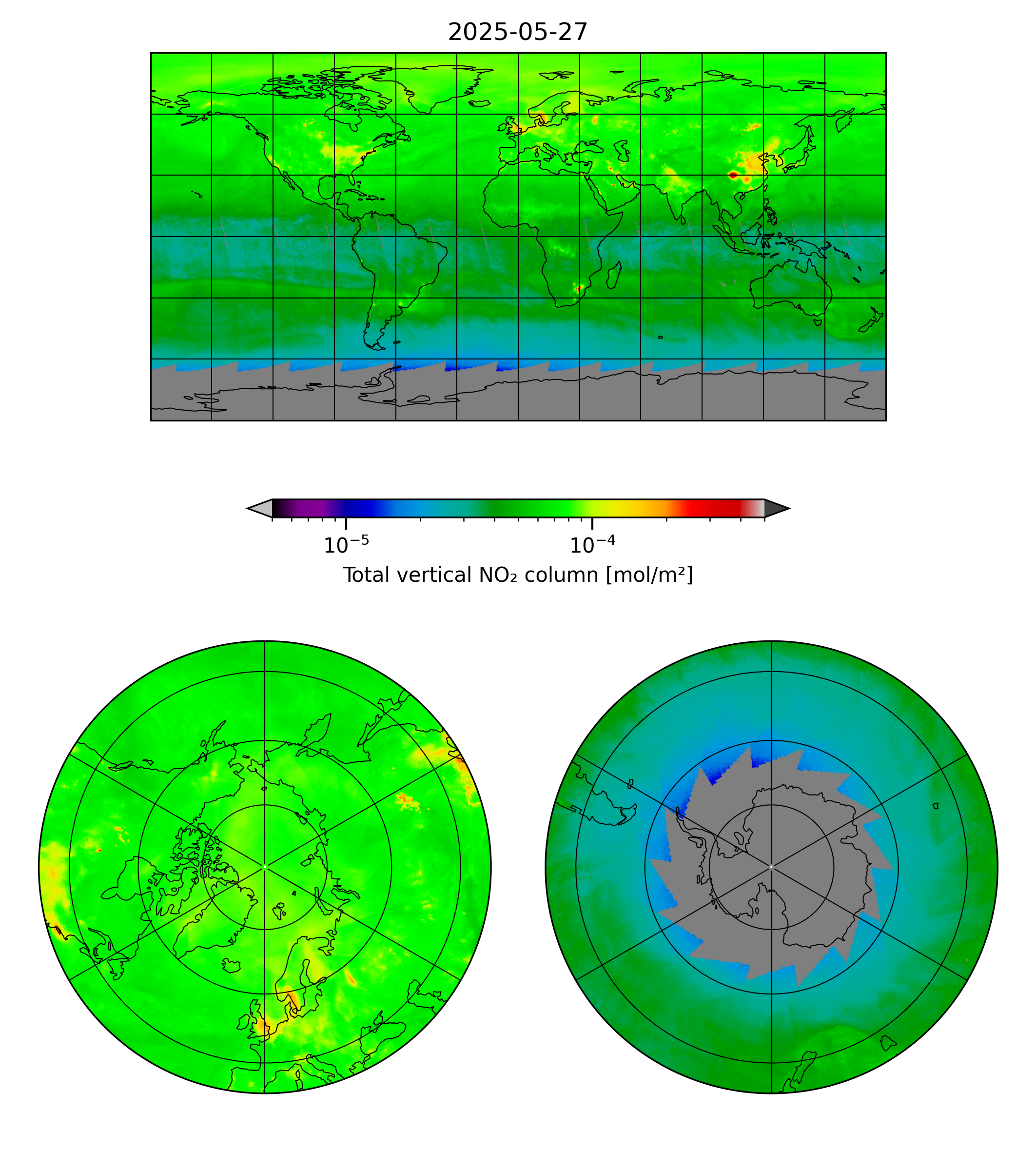 2025-05-27

$10^{-5}$

$10^{-4}$

Total vertical NO₂ column [mol/m²]